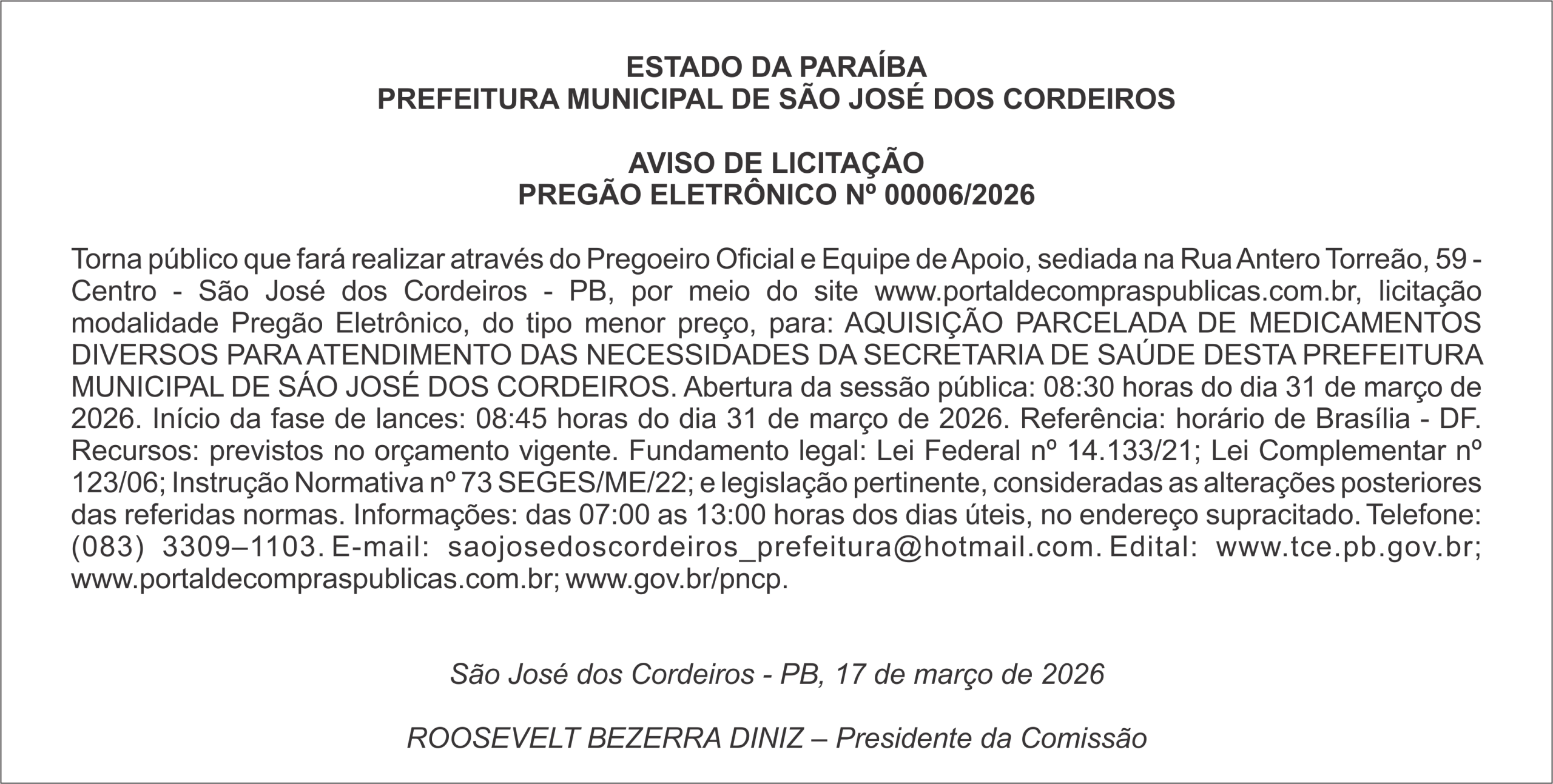 ESTADO DA PARAÍBA
PREFEITURA MUNICIPAL DE SÃO JOSÉ DOS CORDEIROS

AVISO DE LICITAÇÃO
PREGÃO ELETRÔNICO Nº 00006/2026

Torna público que fará realizar através do Pregoeiro Oficial e Equipe de Apoio, sediada na Rua Antero Torreão, 59 - Centro - São José dos Cordeiros - PB, por meio do site www.portaldecompraspublicas.com.br, licitação modalidade Pregão Eletrônico, do tipo menor preço, para: AQUISIÇÃO PARCELADA DE MEDICAMENTOS DIVERSOS PARA ATENDIMENTO DAS NECESSIDADES DA SECRETARIA DE SAÚDE DESTA PREFEITURA MUNICIPAL DE SÁO JOSÉ DOS CORDEIROS. Abertura da sessão pública: 08:30 horas do dia 31 de março de 2026. Início da fase de lances: 08:45 horas do dia 31 de março de 2026. Referência: horário de Brasília - DF. Recursos: previstos no orçamento vigente. Fundamento legal: Lei Federal nº 14.133/21; Lei Complementar nº 123/06; Instrução Normativa nº 73 SEGES/ME/22; e legislação pertinente, consideradas as alterações posteriores das referidas normas. Informações: das 07:00 as 13:00 horas dos dias úteis, no endereço supracitado. Telefone: (083) 3309–1103. E-mail: saojosedoscordeiros_prefeitura@hotmail.com. Edital: www.tce.pb.gov.br; www.portaldecompraspublicas.com.br; www.gov.br/pncp.

São José dos Cordeiros - PB, 17 de março de 2026

ROOSEVELT BEZERRA DINIZ – Presidente da Comissão